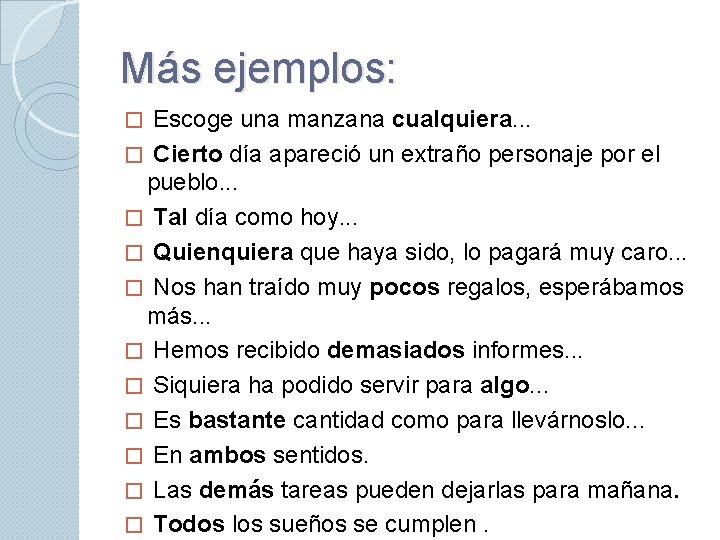 Más ejemplos:

□ Escoge una manzana cualquiera...
□ Cierto día apareció un extraño personaje por el pueblo...
□ Tal día como hoy...
□ Quienquiera que haya sido, lo pagará muy caro...
□ Nos han traído muy pocos regalos, esperábamos más...
□ Hemos recibido demasiados informes...
□ Siquiera ha podido servir para algo...
□ Es bastante cantidad como para llevárnoslo...
□ En ambos sentidos.
□ Las demás tareas pueden dejarlas para mañana.
□ Todos los sueños se cumplen .